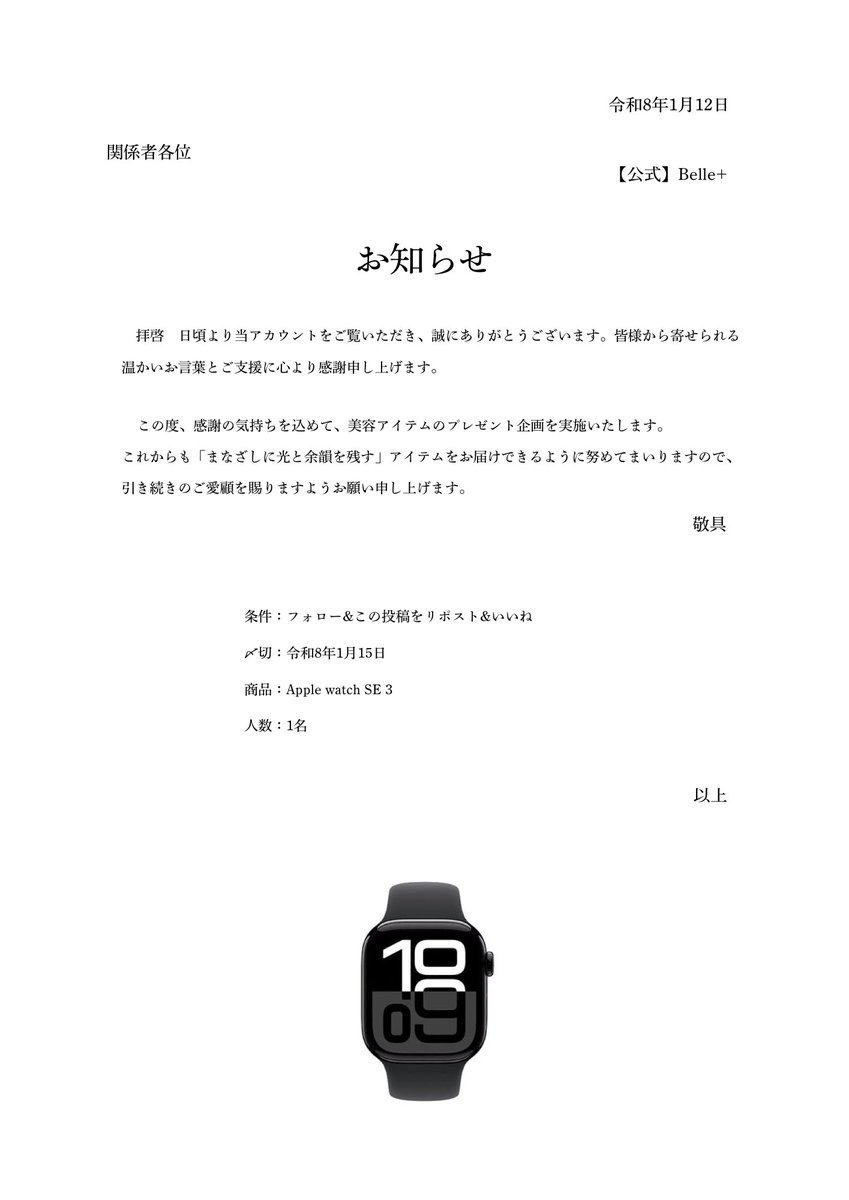 令和8年1月12日

関係者各位

【公式】Belle+

お知らせ

拝啓　日頃より当アカウントをご覧いただき、誠にありがとうございます。皆様から寄せられる温かいお言葉とご支援に心より感謝申し上げます。

この度、感謝の気持ちを込めて、美容アイテムのプレゼント企画を実施いたします。
これからも「まなざしに光と余韻を残す」アイテムをお届けできるように努めてまいりますので、引き続きのご愛顧を賜りますようお願い申し上げます。

敬具

条件：フォロー&この投稿をリポスト&いいね

〆切：令和8年1月15日

商品：Apple watch SE 3

人数：1名

以上

10
09